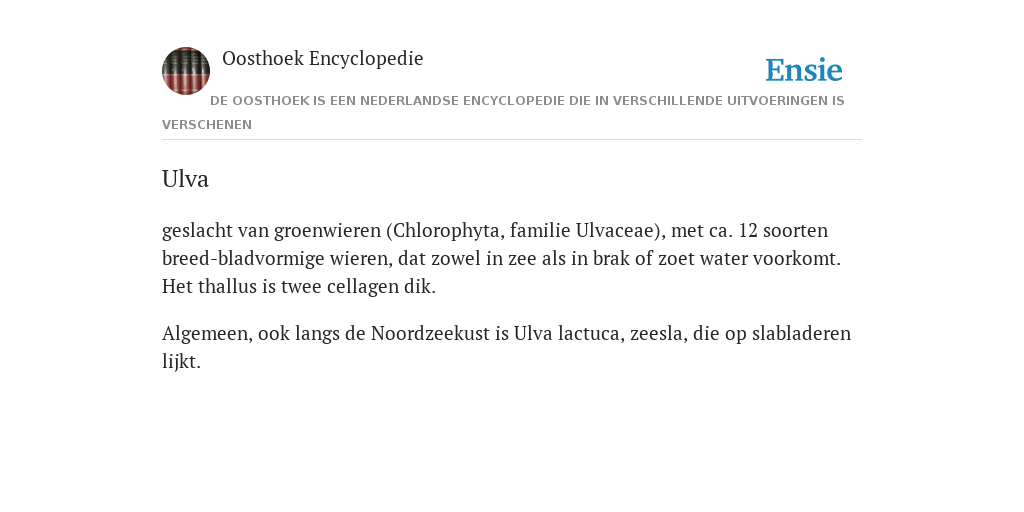 Oosthoek Encyclopedie

Ensie

DE OOSTHOEK IS EEN NEDERLANDSE ENCYCLOPEDIE DIE IN VERSCHILLENDE UITVOERINGEN IS VERSCHENEN

Ulva

geslacht van groenwieren (Chlorophyta, familie Ulvaceae), met ca. 12 soorten breed-bladvormige wieren, dat zowel in zee als in brak of zoet water voorkomt. Het thallus is twee cellagen dik.

Algemeen, ook langs de Noordzeekust is Ulva lactuca, zeesla, die op slabladeren lijkt.